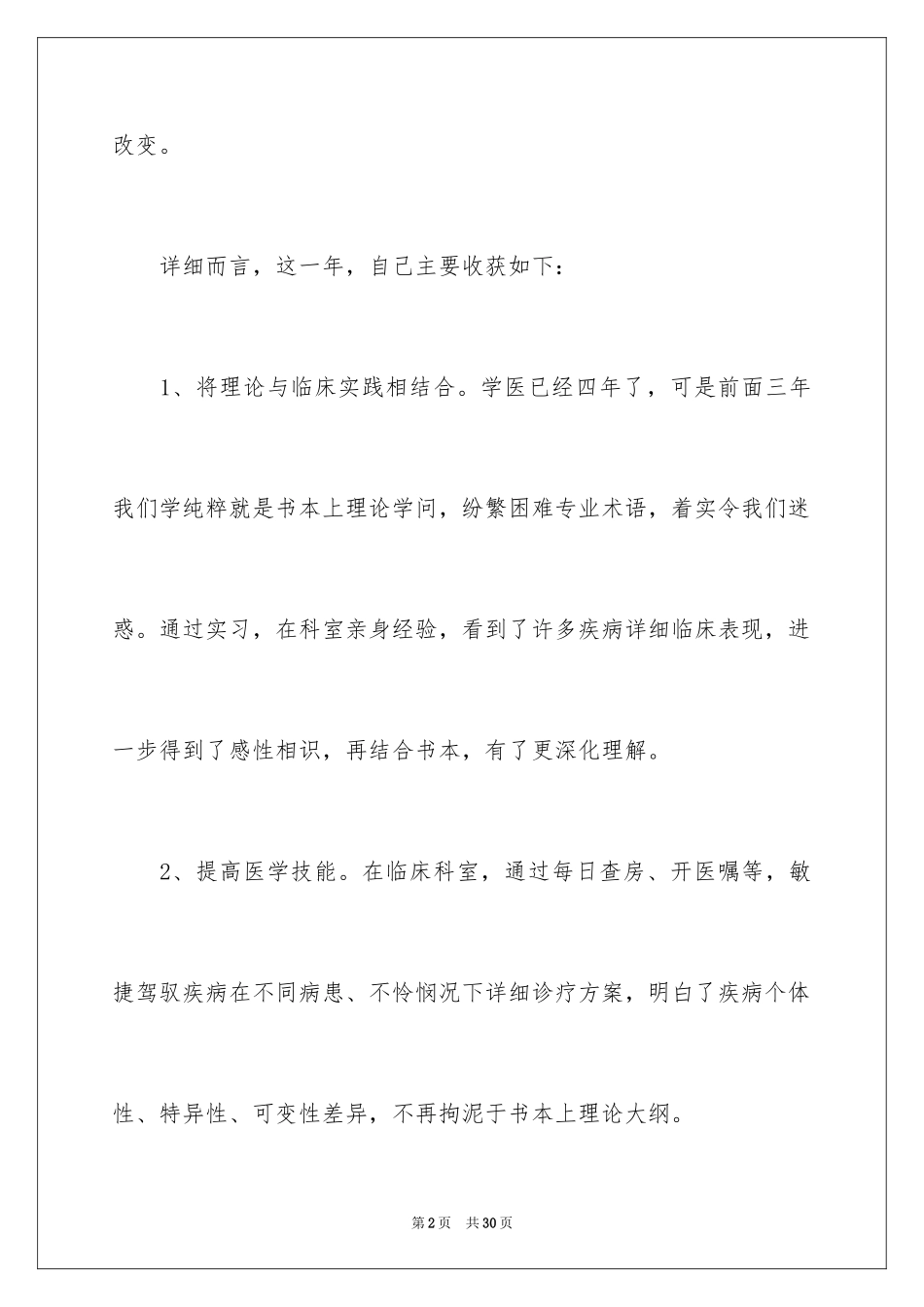 改变。

详细而言，这一年，自己主要收获如下：

1、将理论与临床实践相结合。学医已经四年了，可是前面三年我们学纯粹就是书本上理论学问，纷繁困难专业术语，着实令我们迷惑。通过实习，在科室亲身经验，看到了许多疾病详细临床表现，进一步得到了感性相识，再结合书本，有了更深化理解。

2、提高医学技能。在临床科室，通过每日查房、开医嘱等，敏捷驾驭疾病在不同病患、不怜悯况下详细诊疗方案，明白了疾病个体性、特异性、可变性差异，不再拘泥于书本上理论大纲。

第2页 共30页